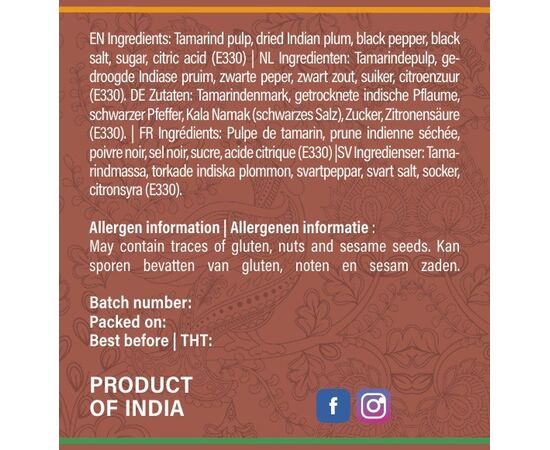 EN Ingredients: Tamarind pulp, dried Indian plum, black pepper, black salt, sugar, citric acid (E330) | NL Ingredienten: Tamarindepulp, gedroogde Indiase pruim, zwarte peper, zwart zout, suiker, citroenzuur (E330). DE Zutaten: Tamarindenmark, getrocknete indische Pflaume, schwarzer Pfeffer, Kala Namak (schwarzes Salz), Zucker, Zitronensäure (E330). | FR Ingrédients: Pulpe de tamarin, prune indienne séchée, poivre noir, sel noir, sucre, acide citrique (E330) |SV Ingredienser: Tamarindmassa, torkade indiska plommon, svartpeppar, svart salt, socker, citronsyra (E330).

Allergen information | Allergenen informatie :
May contain traces of gluten, nuts and sesame seeds. Kan sporen bevatten van gluten, noten en sesam zaden.

Batch number:
Packed on:
Best before | THT:

PRODUCT
OF INDIA